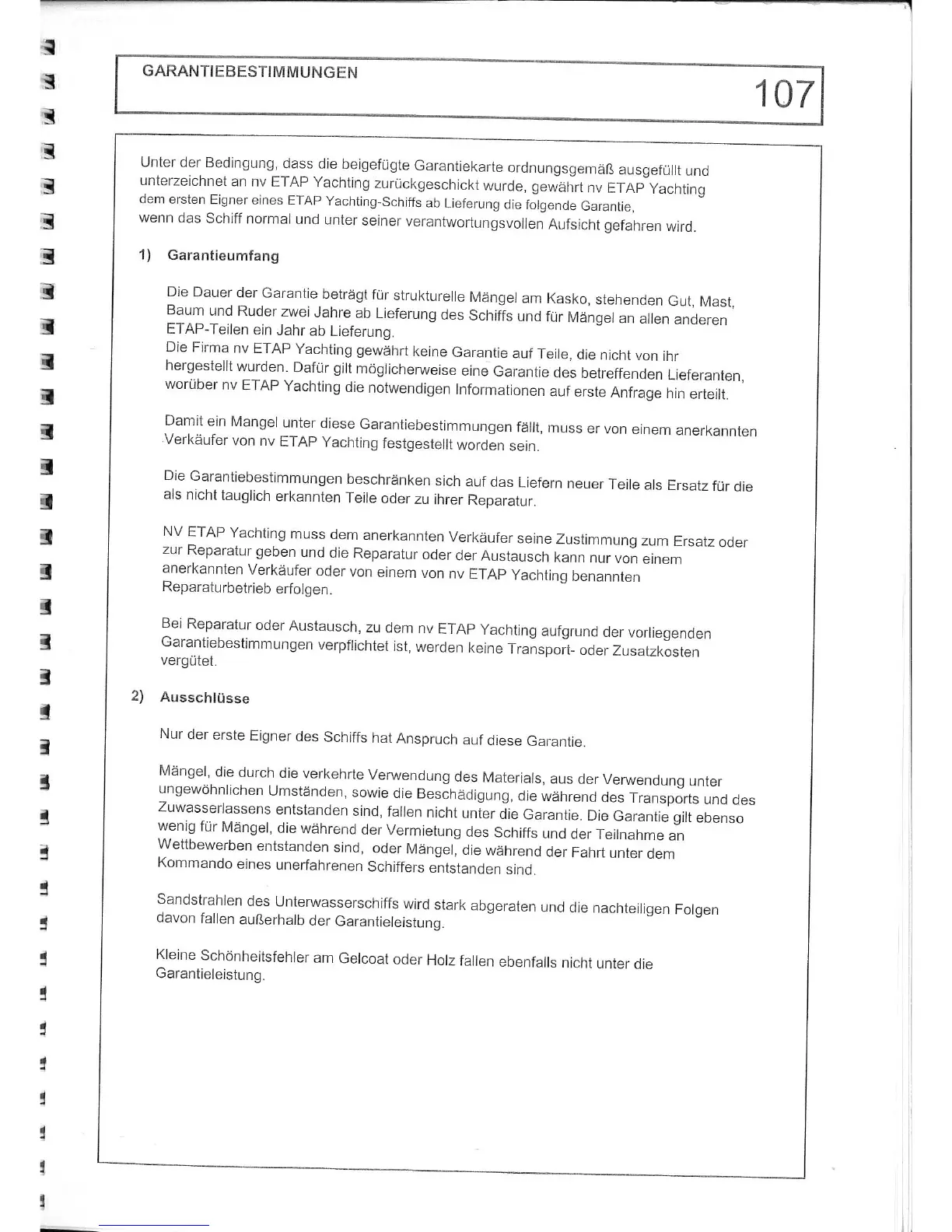 GARANTIEBESTIMMUNGEN

107

Unter der Bedingung, dass die beigefügte Garantiekarte ordnungsgemäß ausgefüllt und unterzeichnet an nv ETAP Yachting zurückgeschickt wurde, gewährt nv ETAP Yachting dem ersten Eigner eines ETAP Yachting-Schiffs ab Lieferung die folgende Garantie, wenn das Schiff normal und unter seiner verantwortungsvollen Aufsicht gefahren wird.

1) Garantieumfang

Die Dauer der Garantie beträgt für strukturelle Mängel am Kasko, stehenden Gut, Mast, Baum und Ruder zwei Jahre ab Lieferung des Schiffs und für Mängel an allen anderen ETAP-Teilen ein Jahr ab Lieferung.
Die Firma nv ETAP Yachting gewährt keine Garantie auf Teile, die nicht von ihr hergestellt wurden. Dafür gilt möglicherweise eine Garantie des betreffenden Lieferanten, worüber nv ETAP Yachting die notwendigen Informationen auf erste Anfrage hin erteilt.

Damit ein Mangel unter diese Garantiebestimmungen fällt, muss er von einem anerkannten Verkäufer von nv ETAP Yachting festgestellt worden sein.

Die Garantiebestimmungen beschränken sich auf das Liefern neuer Teile als Ersatz für die als nicht tauglich erkannten Teile oder zu ihrer Reparatur.

NV ETAP Yachting muss dem anerkannten Verkäufer seine Zustimmung zum Ersatz oder zur Reparatur geben und die Reparatur oder der Austausch kann nur von einem anerkannten Verkäufer oder von einem von nv ETAP Yachting benannten Reparaturbetrieb erfolgen.

Bei Reparatur oder Austausch, zu dem nv ETAP Yachting aufgrund der vorliegenden Garantiebestimmungen verpflichtet ist, werden keine Transport- oder Zusatzkosten vergütet.

2) Ausschlüsse

Nur der erste Eigner des Schiffs hat Anspruch auf diese Garantie.

Mängel, die durch die verkehrte Verwendung des Materials, aus der Verwendung unter ungewöhnlichen Umständen, sowie die Beschädigung, die während des Transports und des Zuwasserlassens entstanden sind, fallen nicht unter die Garantie. Die Garantie gilt ebenso wenig für Mängel, die während der Vermietung des Schiffs und der Teilnahme an Wettbewerben entstanden sind, oder Mängel, die während der Fahrt unter dem Kommando eines unerfahrenen Schiffers entstanden sind.

Sandstrahlen des Unterwasserschiffs wird stark abgeraten und die nachteiligen Folgen davon fallen außerhalb der Garantieleistung.

Kleine Schönheitsfehler am Gelcoat oder Holz fallen ebenfalls nicht unter die Garantieleistung.